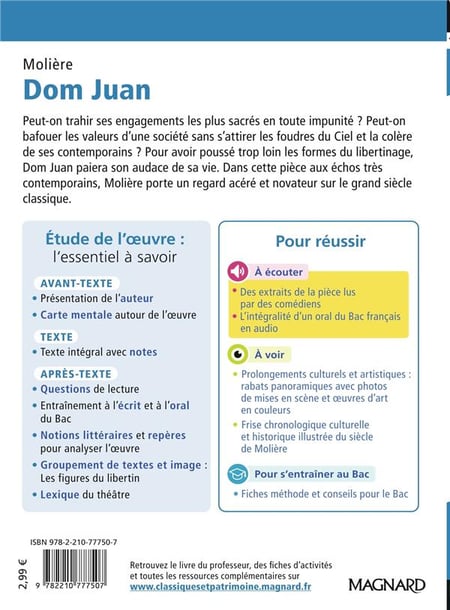 Molière
Dom Juan

Peut-on trahir ses engagements les plus sacrés en toute impunité ? Peut-on bafouer les valeurs d'une société sans s'attirer les foudres du Ciel et la colère de ses contemporains ? Pour avoir poussé trop loin les formes du libertinage, Dom Juan paiera son audace de sa vie. Dans cette pièce aux échos très contemporains, Molière porte un regard acéré et novateur sur le grand siècle classique.

Étude de l'œuvre :
l'essentiel à savoir

AVANT-TEXTE
• Présentation de l'auteur
• Carte mentale autour de l'œuvre

TEXTE
• Texte intégral avec notes

APRÈS-TEXTE
• Questions de lecture
• Entraînement à l'écrit et à l'oral du Bac
• Notions littéraires et repères pour analyser l'œuvre
• Groupement de textes et image : Les figures du libertin
• Lexique du théâtre

Pour réussir

À écouter
• Des extraits de la pièce lus par des comédiens
• L'intégralité d'un oral du Bac français en audio

À voir
• Prolongements culturels et artistiques : rabats panoramiques avec photos de mises en scène et œuvres d'art en couleurs
• Frise chronologique culturelle et historique illustrée du siècle de Molière

Pour s'entraîner au Bac
• Fiches méthode et conseils pour le Bac

ISBN 978-2-210-77750-7
2,99 €
9 782210 777507

Retrouvez le livre du professeur, des fiches d'activités et toutes les ressources complémentaires sur www.classiquesetpatrimoine.magnard.fr

MAGNARD